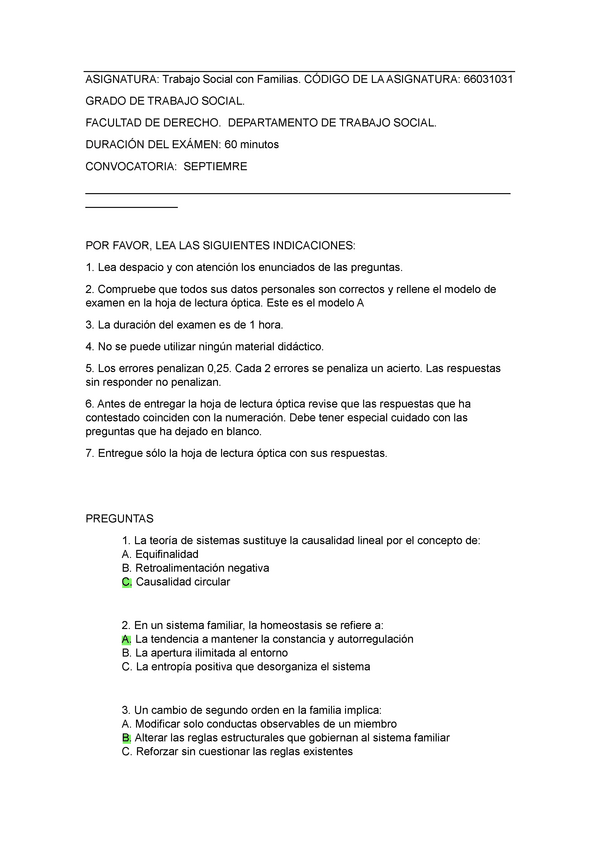 ASIGNATURA: Trabajo Social con Familias. CÓDIGO DE LA ASIGNATURA: 66031031

GRADO DE TRABAJO SOCIAL.

FACULTAD DE DERECHO. DEPARTAMENTO DE TRABAJO SOCIAL.

DURACIÓN DEL EXÁMEN: 60 minutos

CONVOCATORIA: SEPTIEMRE

POR FAVOR, LEA LAS SIGUIENTES INDICACIONES:

1. Lea despacio y con atención los enunciados de las preguntas.

2. Compruebe que todos sus datos personales son correctos y rellene el modelo de examen en la hoja de lectura óptica. Este es el modelo A

3. La duración del examen es de 1 hora.

4. No se puede utilizar ningún material didáctico.

5. Los errores penalizan 0,25. Cada 2 errores se penaliza un acierto. Las respuestas sin responder no penalizan.

6. Antes de entregar la hoja de lectura óptica revise que las respuestas que ha contestado coinciden con la numeración. Debe tener especial cuidado con las preguntas que ha dejado en blanco.

7. Entregue sólo la hoja de lectura óptica con sus respuestas.

PREGUNTAS

1. La teoría de sistemas sustituye la causalidad lineal por el concepto de:
A. Equifinalidad
B. Retroalimentación negativa
C. Causalidad circular

2. En un sistema familiar, la homeostasis se refiere a:
A. La tendencia a mantener la constancia y autorregulación
B. La apertura ilimitada al entorno
C. La entropía positiva que desorganiza el sistema

3. Un cambio de segundo orden en la familia implica:
A. Modificar solo conductas observables de un miembro
B. Alterar las reglas estructurales que gobiernan al sistema familiar
C. Reforzar sin cuestionar las reglas existentes